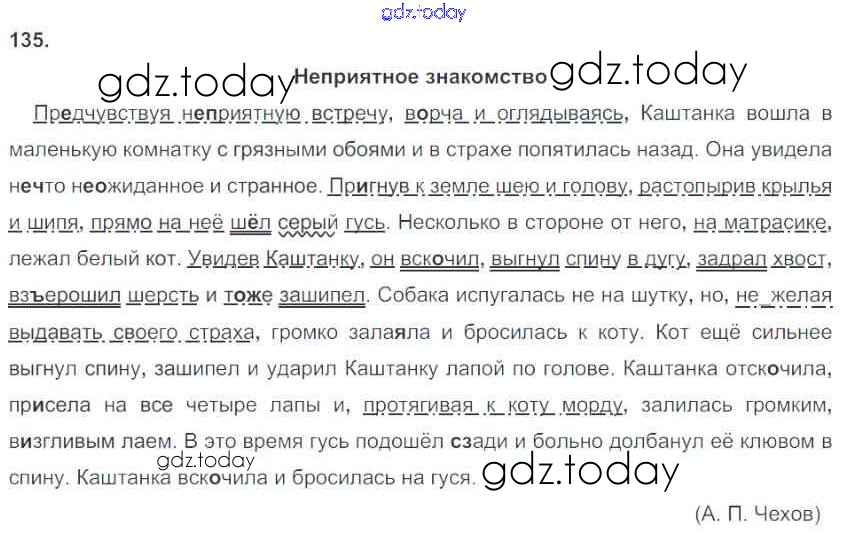 135.

Неприятное знакомство

Предчувствуя неприятную встречу, ворча и оглядываясь, Каштанка вошла в маленькую комнатку с грязными обоями и в страхе попятилась назад. Она увидела нечто неожиданное и странное. Пригнув к земле шею и голову, растопырив крылья и шипя, прямо на неё шёл серый гусь. Несколько в стороне от него, на матрасике, лежал белый кот. Увидев Каштанку, он вскочил, выгнул спину в дугу, задрал хвост, взъерошил шерсть и тоже зашипел. Собака испугалась не на шутку, но, не желая выдавать своего страха, громко залаяла и бросилась к коту. Кот ещё сильнее выгнул спину, зашипел и ударил Каштанку лапой по голове. Каштанка отскочила, присела на все четыре лапы и, протягивая к коту морду, залилась громким, визгливым лаем. В это время гусь подошёл сзади и больно долбанул её клювом в спину. Каштанка вскочила и бросилась на гуся.

(А. П. Чехов)

gdz.today